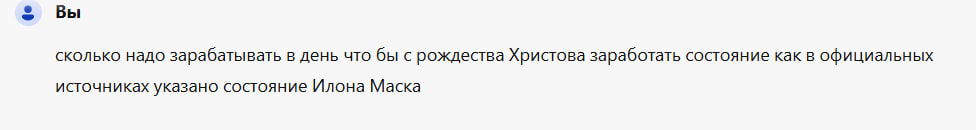 Вы

сколько надо зарабатывать в день что бы с рождества Христова заработать состояние как в официальных источниках указано состояние Илона Маска